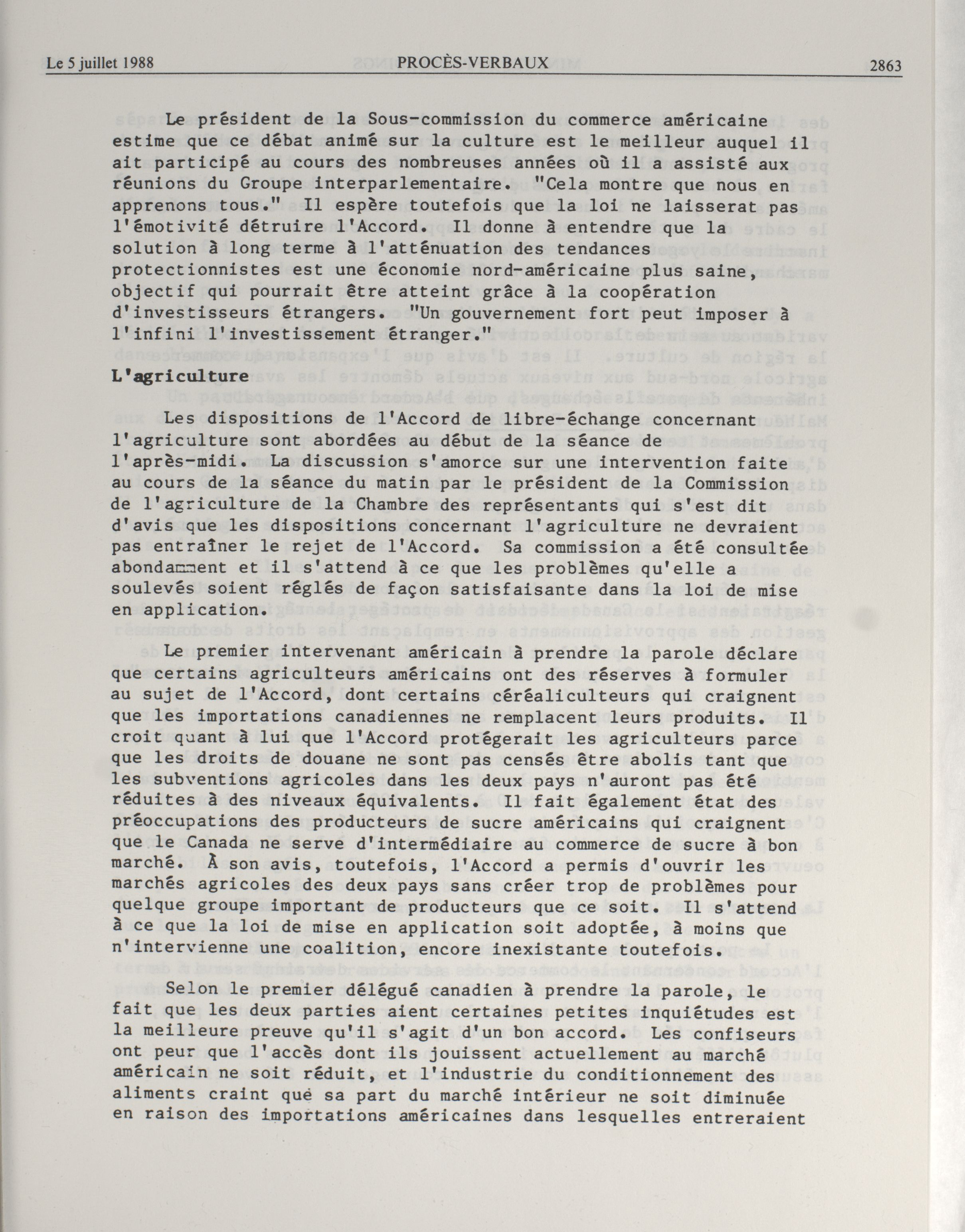 Le 5 juillet 1988 PROCÈS-VERBAUX 2863

Le président de la Sous-commission du commerce américaine estime que ce débat animé sur la culture est le meilleur auquel il ait participé au cours des nombreuses années où il a assisté aux réunions du Groupe interparlementaire. "Cela montre que nous en apprenons tous." Il espère toutefois que la loi ne laisserat pas l'émotivité détruire l'Accord. Il donne à entendre que la solution à long terme à l'atténuation des tendances protectionnistes est une économie nord-américaine plus saine, objectif qui pourrait être atteint grâce à la coopération d'investisseurs étrangers. "Un gouvernement fort peut imposer à l'infini l'investissement étranger."

L'agriculture

Les dispositions de l'Accord de libre-échange concernant l'agriculture sont abordées au début de la séance de l'après-midi. La discussion s'amorce sur une intervention faite au cours de la séance du matin par le président de la Commission de l'agriculture de la Chambre des représentants qui s'est dit d'avis que les dispositions concernant l'agriculture ne devraient pas entraîner le rejet de l'Accord. Sa commission a été consultée abondamment et il s'attend à ce que les problèmes qu'elle a soulevés soient réglés de façon satisfaisante dans la loi de mise en application.

Le premier intervenant américain à prendre la parole déclare que certains agriculteurs américains ont des réserves à formuler au sujet de l'Accord, dont certains céréaliculteurs qui craignent que les importations canadiennes ne remplacent leurs produits. Il croit quant à lui que l'Accord protégerait les agriculteurs parce que les droits de douane ne sont pas censés être abolis tant que les subventions agricoles dans les deux pays n'auront pas été réduites à des niveaux équivalents. Il fait également état des préoccupations des producteurs de sucre américains qui craignent que le Canada ne serve d'intermédiaire au commerce de sucre à bon marché. À son avis, toutefois, l'Accord a permis d'ouvrir les marchés agricoles des deux pays sans créer trop de problèmes pour quelque groupe important de producteurs que ce soit. Il s'attend à ce que la loi de mise en application soit adoptée, à moins que n'intervienne une coalition, encore inexistante toutefois.

Selon le premier délégué canadien à prendre la parole, le fait que les deux parties aient certaines petites inquiétudes est la meilleure preuve qu'il s'agit d'un bon accord. Les confiseurs ont peur que l'accès dont ils jouissent actuellement au marché américain ne soit réduit, et l'industrie du conditionnement des aliments craint que sa part du marché intérieur ne soit diminuée en raison des importations américaines dans lesquelles entreraient